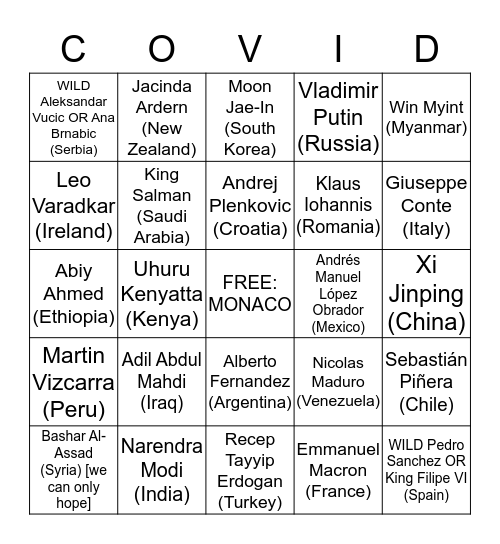 | C | O | V | I | D |
|---|---|---|---|---|
| WILD Aleksandar Vucic OR Ana Brnabic (Serbia) | Jacinda Ardern (New Zealand) | Moon Jae-In (South Korea) | Vladimir Putin (Russia) | Win Myint (Myanmar) |
| Leo Varadkar (Ireland) | King Salman (Saudi Arabia) | Andrej Plenkovic (Croatia) | Klaus Iohannis (Romania) | Giuseppe Conte (Italy) |
| Abiy Ahmed (Ethiopia) | Uhuru Kenyatta (Kenya) | FREE: MONACO | Andrés Manuel López Obrador (Mexico) | Xi Jinping (China) |
| Martin Vizcarra (Peru) | Adil Abdul Mahdi (Iraq) | Alberto Fernandez (Argentina) | Nicolas Maduro (Venezuela) | Sebastián Piñera (Chile) |
| Bashar Al-Assad (Syria) [we can only hope] | Narendra Modi (India) | Recep Tayyip Erdogan (Turkey) | Emmanuel Macron (France) | WILD Pedro Sanchez OR King Filipe VI (Spain) |